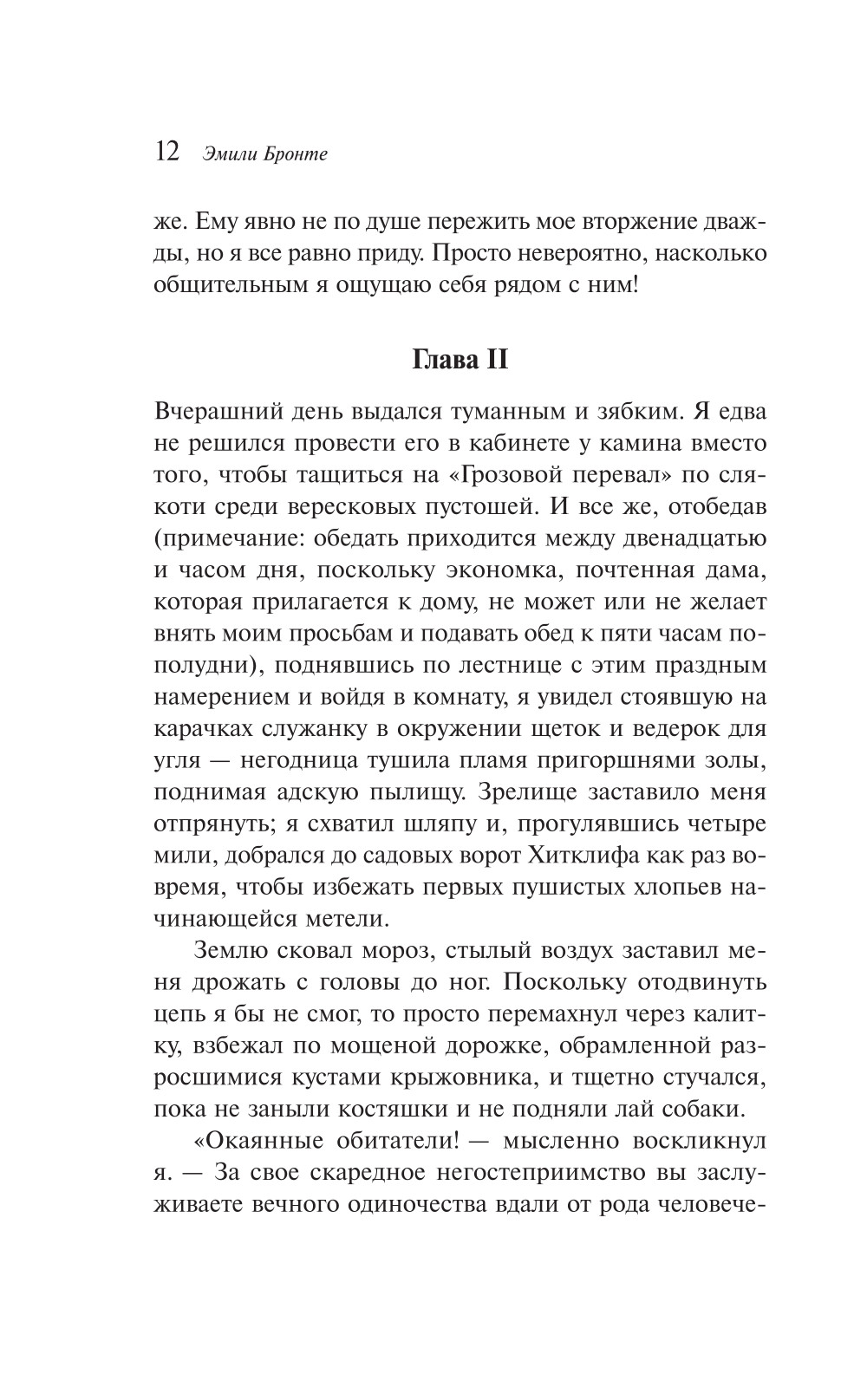 12 Эмили Бронте

же. Ему явно не по душе пережить мое вторжение дважды, но я все равно приду. Просто невероятно, насколько общительным я ощущаю себя рядом с ним!

Глава II

Вчерашний день выдался туманным и зябким. Я едва не решился провести его в кабинете у камина вместо того, чтобы тащиться на «Грозовой перевал» по слякоти среди вересковых пустошей. И все же, отобедав (примечание: обедать приходится между двенадцатью и часом дня, поскольку экономка, почтенная дама, которая прилагается к дому, не может или не желает внять моим просьбам и подавать обед к пяти часам пополудни), поднявшись по лестнице с этим праздным намерением и войдя в комнату, я увидел стоявшую на карачках служанку в окружении щеток и ведерок для угля — негодница тушила пламя пригоршнями золы, поднимая адскую пылищу. Зрелище заставило меня отпрянуть; я схватил шляпу и, прогулявшись четыре мили, добрался до садовых ворот Хитклифа как раз вовремя, чтобы избежать первых пушистых хлопьев начинающейся метели.

Землю сковал мороз, стылый воздух заставил меня дрожать с головы до ног. Поскольку отодвинуть цепь я бы не смог, то просто перемахнул через калитку, взбежал по мощеной дорожке, обрамленной разросшимися кустами крыжовника, и тщетно стучался, пока не заныли костяшки и не подняли лай собаки.

«Окаянные обитатели! — мысленно воскликнул я. — За свое скаредное негостеприимство вы заслуживаете вечного одиночества вдали от рода человече-